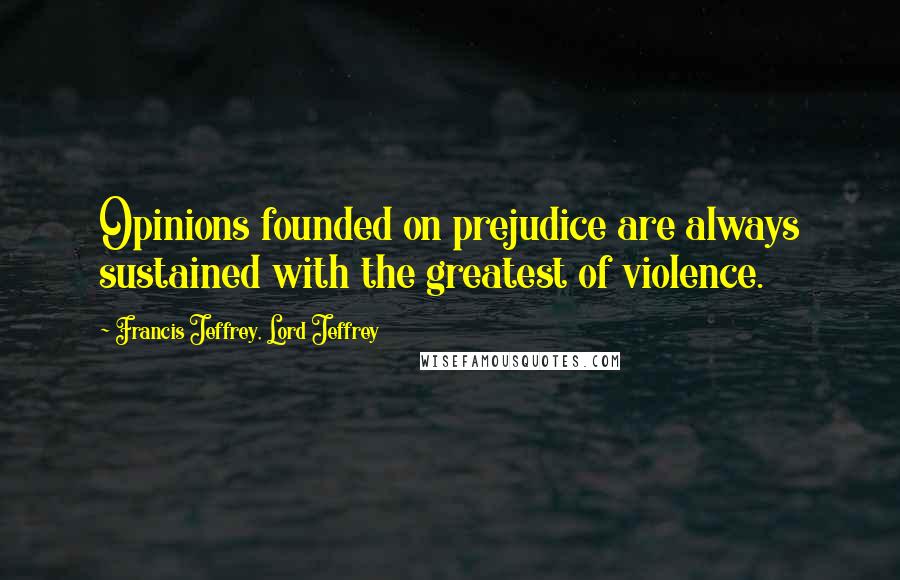 Opinions founded on prejudice are always sustained with the greatest of violence.

~ Francis Jeffrey, Lord Jeffrey

WISEFAMOUSQUOTES.COM